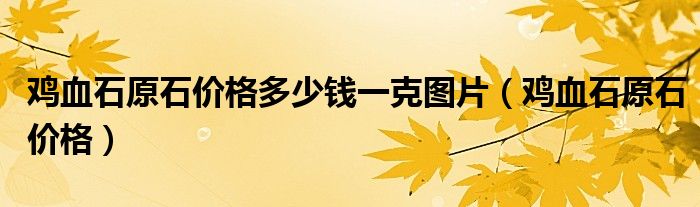 鸡血石原石价格多少钱一克图片（鸡血石原石价格）